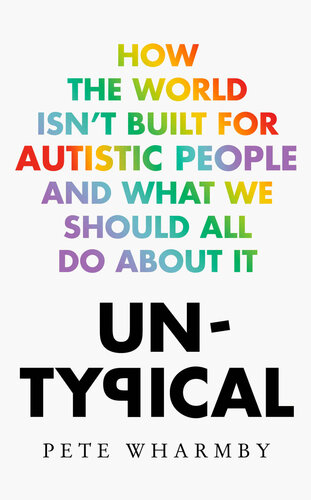 HOW THE WORLD ISN'T BUILT FOR AUTISTIC PEOPLE AND WHAT WE SHOULD ALL DO ABOUT IT

UN-TYPICAL

PETE WHARMBY